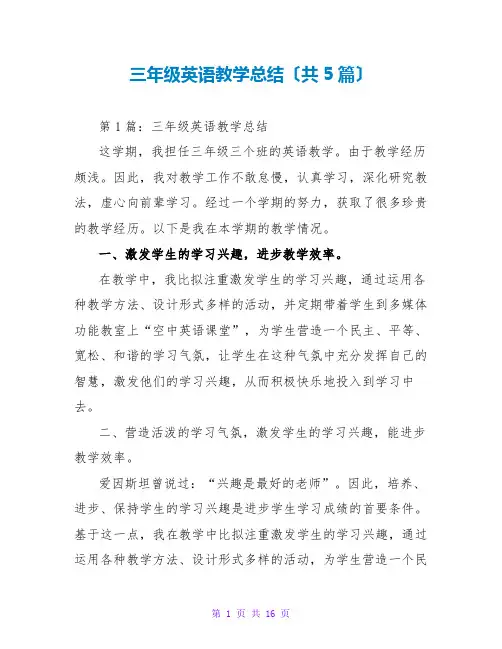 三年级英语教学总结〔共 5 篇〕

第 1 篇：三年级英语教学总结

这学期，我担任三年级三个班的英语教学。由于教学经历颇浅。因此，我对教学工作不敢怠慢，认真学习，深化研究教法，虚心向前辈学习。经过一个学期的努力，获取了很多珍贵的教学经历。以下是我在本学期的教学情况。

一、激发学生的学习兴趣，进步教学效率。

在教学中，我比拟注重激发学生的学习兴趣，通过运用各种教学方法、设计形式多样的活动，并定期带着学生到多媒体功能教室上“空中英语课堂”，为学生营造一个民主、平等、宽松、和谐的学习气氛，让学生在这种气氛中充分发挥自己的智慧，激发他们的学习兴趣，从而积极快乐地投入到学习中去。

二、营造活泼的学习气氛，激发学生的学习兴趣，能进步教学效率。

爱因斯坦曾说过：“兴趣是最好的老师”。因此，培养、进步、保持学生的学习兴趣是进步学生学习成绩的首要条件。基于这一点，我在教学中比拟注重激发学生的学习兴趣，通过运用各种教学方法、设计形式多样的活动，为学生营造一个民

第 1 页 共 16 页